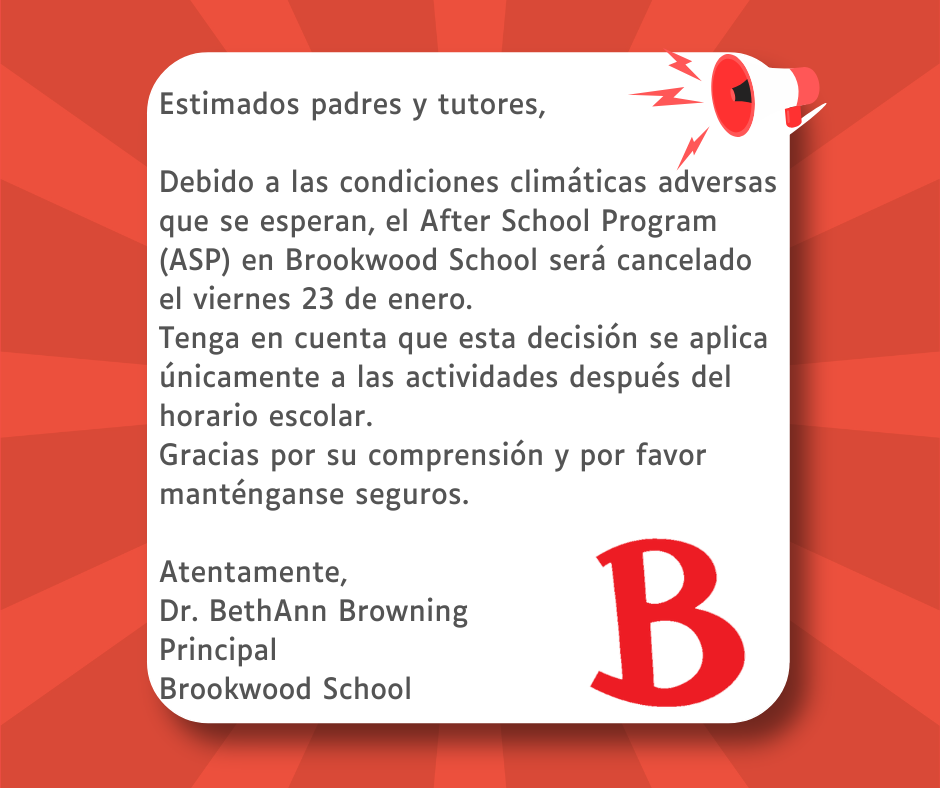 Estimados padres y tutores,

Debido a las condiciones climáticas adversas que se esperan, el After School Program (ASP) en Brookwood School será cancelado el viernes 23 de enero.
Tenga en cuenta que esta decisión se aplica únicamente a las actividades después del horario escolar.
Gracias por su comprensión y por favor manténganse seguros.

Atentamente,
Dr. BethAnn Browning
Principal
Brookwood School

B